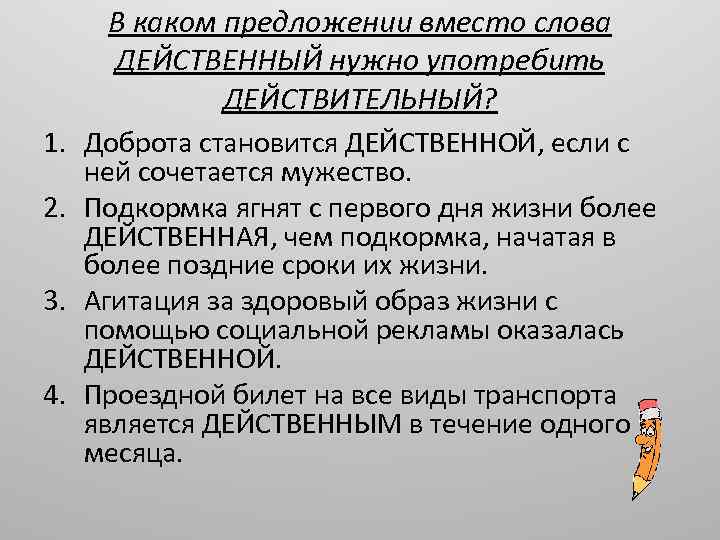 В каком предложении вместо слова ДЕЙСТВЕННЫЙ нужно употребить ДЕЙСТВИТЕЛЬНЫЙ?

1. Доброта становится ДЕЙСТВЕННОЙ, если с ней сочетается мужество.
2. Подкормка ягнят с первого дня жизни более ДЕЙСТВЕННАЯ, чем подкормка, начатая в более поздние сроки их жизни.
3. Агитация за здоровый образ жизни с помощью социальной рекламы оказалась ДЕЙСТВЕННОЙ.
4. Проездной билет на все виды транспорта является ДЕЙСТВЕННЫМ в течение одного месяца.